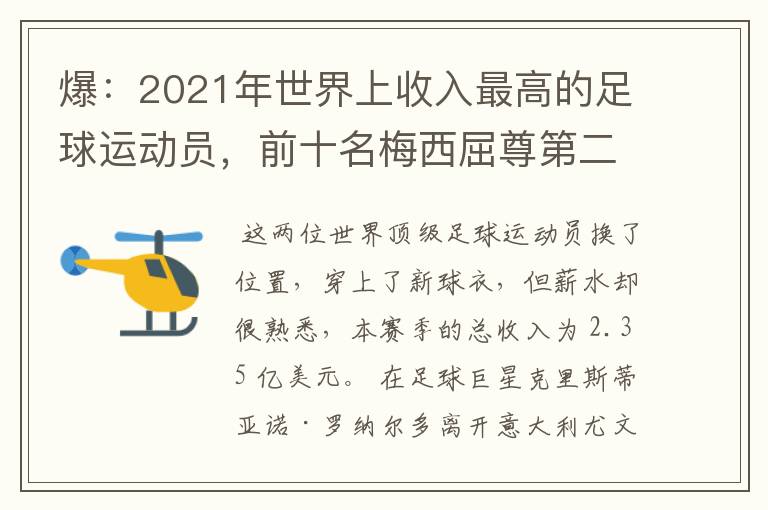 爆：2021年世界上收入最高的足球运动员，前十名梅西屈尊第二

这两位世界顶级足球运动员换了位置，穿上了新球衣，但薪水却很熟悉，本赛季的总收入为2.35亿美元。在足球巨星克里斯蒂亚诺·罗纳尔多离开意大利尤文